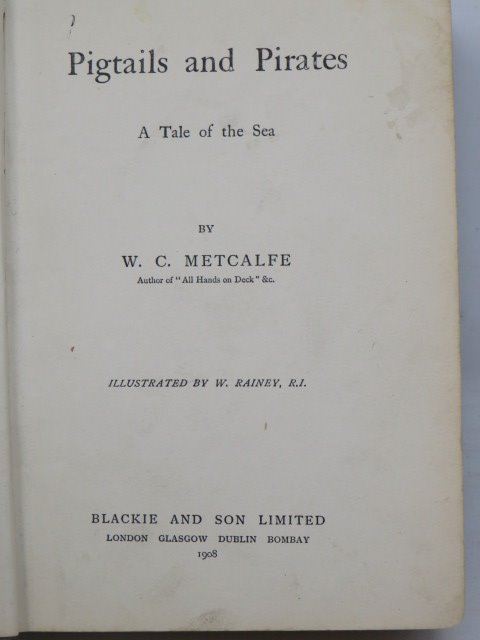 Pigtails and Pirates

A Tale of the Sea

BY

W. C. METCALFE

Author of "All Hands on Deck" &c.

ILLUSTRATED BY W. RAINEY, R.I.

BLACKIE AND SON LIMITED

LONDON GLASGOW DUBLIN BOMBAY

1908